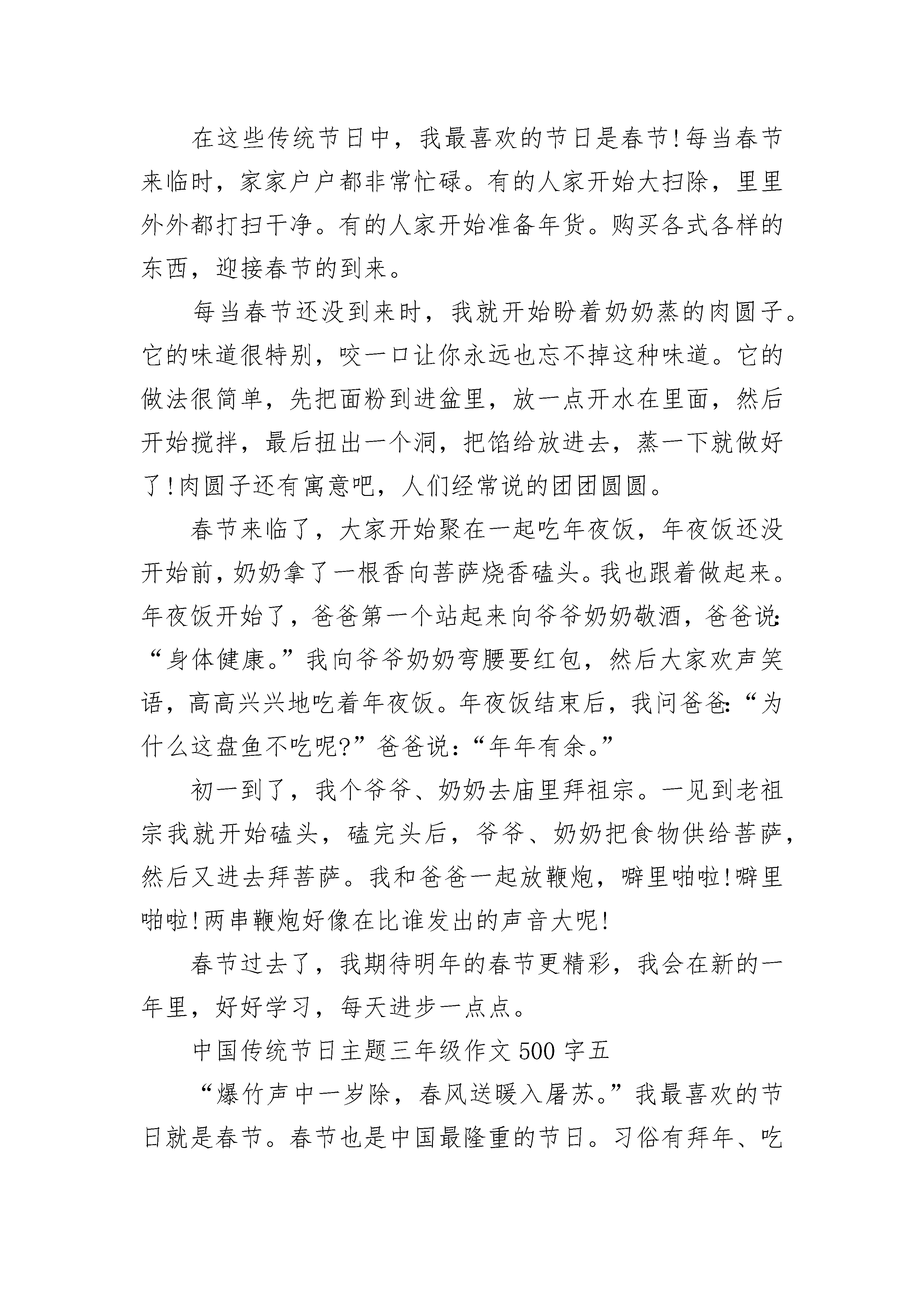 在这些传统节日中，我最喜欢的节日是春节!每当春节来临时，家家户户都非常忙碌。有的人家开始大扫除，里里外外都打扫干净。有的人家开始准备年货。购买各式各样的东西，迎接春节的到来。

每当春节还没到来时，我就开始盼着奶奶蒸的肉圆子。它的味道很特别，咬一口让你永远也忘不掉这种味道。它的做法很简单，先把面粉到进盆里，放一点开水在里面，然后开始搅拌，最后扭出一个洞，把馅给放进去，蒸一下就做好了!肉圆子还有寓意吧，人们经常说的团团圆圆。

春节来临了，大家开始聚在一起吃年夜饭，年夜饭还没开始前，奶奶拿了一根香向菩萨烧香磕头。我也跟着做起来。年夜饭开始了，爸爸第一个站起来向爷爷奶奶敬酒，爸爸说:“身体健康。”我向爷爷奶奶弯腰要红包，然后大家欢声笑语，高高兴兴地吃着年夜饭。年夜饭结束后，我问爸爸:“为什么这盘鱼不吃呢?”爸爸说:“年年有余。”

初一到了，我个爷爷、奶奶去庙里拜祖宗。一见到老祖宗我就开始磕头，磕完头后，爷爷、奶奶把食物供给菩萨，然后又进去拜菩萨。我和爸爸一起放鞭炮，噼里啪啦!噼里啪啦!两串鞭炮好像在比谁发出的声音大呢!

春节过去了，我期待明年的春节更精彩，我会在新的一年里，好好学习，每天进步一点点。

中国传统节日主题三年级作文500字五

“爆竹声中一岁除，春风送暖入屠苏。”我最喜欢的节日就是春节。春节也是中国最隆重的节日。习俗有拜年、吃